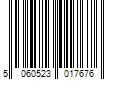 5 060523 017676